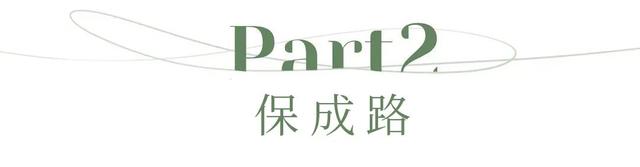 Part2
保成路